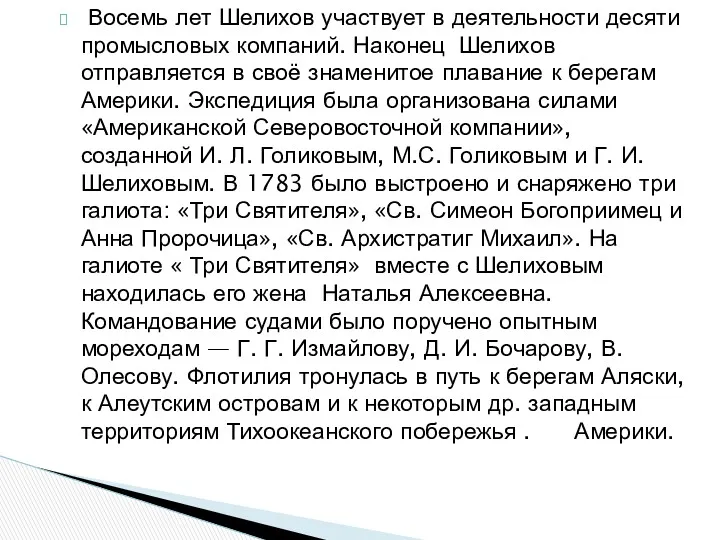 Восемь лет Шелихов участвует в деятельности десяти промысловых компаний. Наконец Шелихов отправляется в своё знаменитое плавание к берегам Америки. Экспедиция была организована силами «Американской Северовосточной компании», созданной И. Л. Голиковым, М.С. Голиковым и Г. И. Шелиховым. В 1783 было выстроено и снаряжено три галиота: «Три Святителя», «Св. Симеон Богоприимец и Анна Пророчица», «Св. Архистратиг Михаил». На галиоте « Три Святителя» вместе с Шелиховым находилась его жена Наталья Алексеевна. Командование судами было поручено опытным мореходам — Г. Г. Измайлову, Д. И. Бочарову, В. Олесову. Флотилия тронулась в путь к берегам Аляски, к Алеутским островам и к некоторым др. западным территориям Тихоокеанского побережья . Америки.